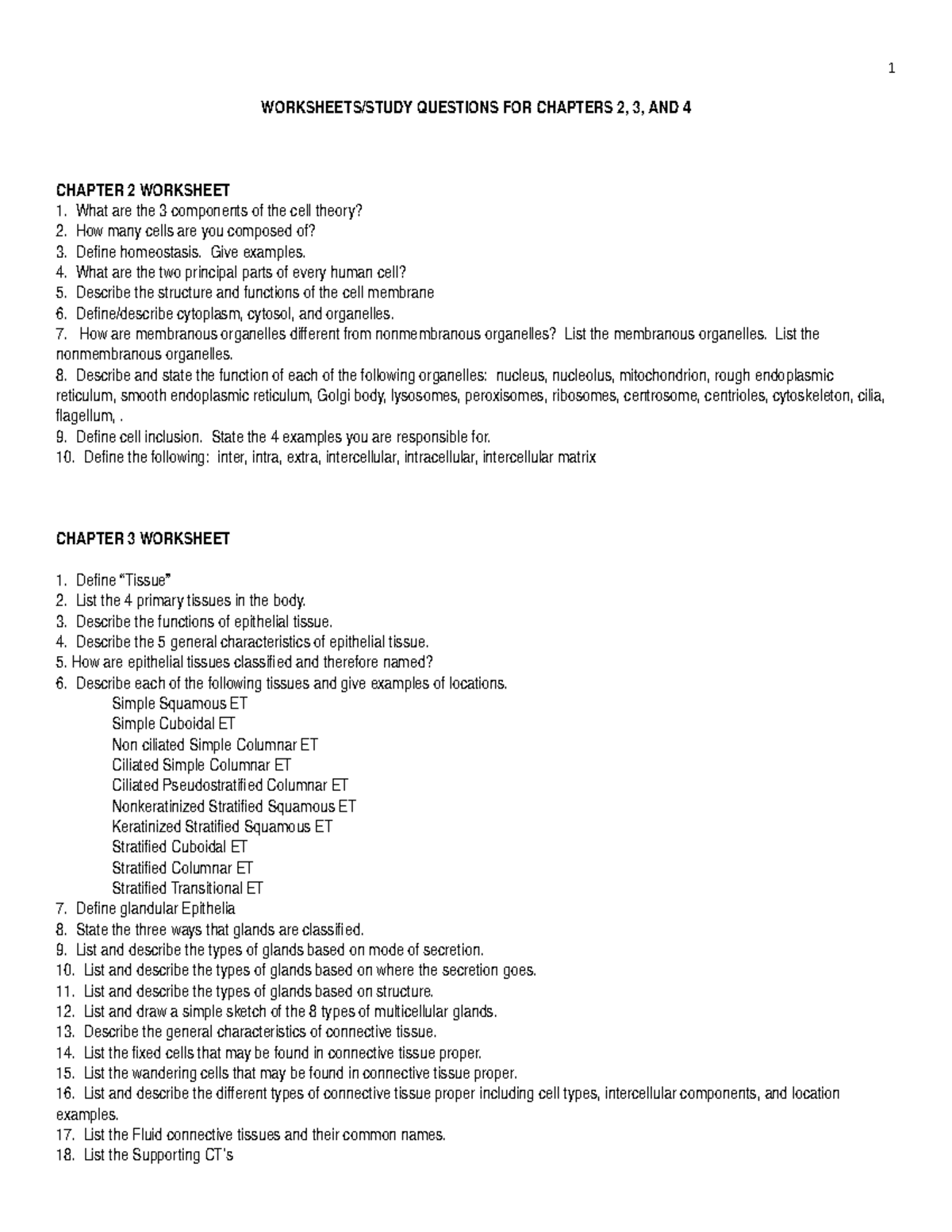 1

WORKSHEETS/STUDY QUESTIONS FOR CHAPTERS 2, 3, AND 4

CHAPTER 2 WORKSHEET
1. What are the 3 components of the cell theory?
2. How many cells are you composed of?
3. Define homeostasis. Give examples.
4. What are the two principal parts of every human cell?
5. Describe the structure and functions of the cell membrane
6. Define/describe cytoplasm, cytosol, and organelles.
7. How are membranous organelles different from nonmembranous organelles? List the membranous organelles. List the nonmembranous organelles.
8. Describe and state the function of each of the following organelles: nucleus, nucleolus, mitochondrion, rough endoplasmic reticulum, smooth endoplasmic reticulum, Golgi body, lysosomes, peroxisomes, ribosomes, centrosome, centrioles, cytoskeleton, cilia, flagellum, .
9. Define cell inclusion. State the 4 examples you are responsible for.
10. Define the following: inter, intra, extra, intercellular, intracellular, intercellular matrix

CHAPTER 3 WORKSHEET

1. Define "Tissue"
2. List the 4 primary tissues in the body.
3. Describe the functions of epithelial tissue.
4. Describe the 5 general characteristics of epithelial tissue.
5. How are epithelial tissues classified and therefore named?
6. Describe each of the following tissues and give examples of locations.
Simple Squamous ET
Simple Cuboidal ET
Non ciliated Simple Columnar ET
Ciliated Simple Columnar ET
Ciliated Pseudostratified Columnar ET
Nonkeratinized Stratified Squamous ET
Keratinized Stratified Squamous ET
Stratified Cuboidal ET
Stratified Columnar ET
Stratified Transitional ET
7. Define glandular Epithelia
8. State the three ways that glands are classified.
9. List and describe the types of glands based on mode of secretion.
10. List and describe the types of glands based on where the secretion goes.
11. List and describe the types of glands based on structure.
12. List and draw a simple sketch of the 8 types of multicellular glands.
13. Describe the general characteristics of connective tissue.
14. List the fixed cells that may be found in connective tissue proper.
15. List the wandering cells that may be found in connective tissue proper.
16. List and describe the different types of connective tissue proper including cell types, intercellular components, and location examples.
17. List the Fluid connective tissues and their common names.
18. List the Supporting CT's